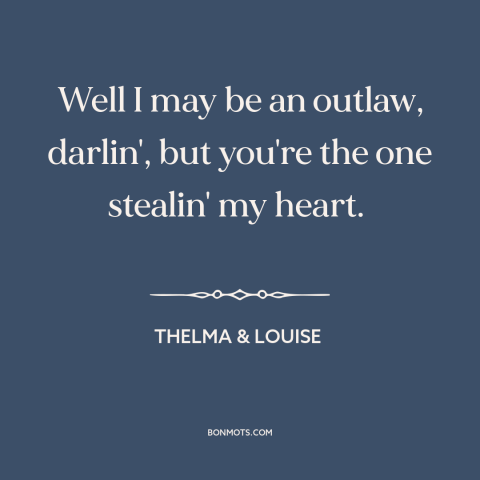 Well I may be an outlaw, darlin', but you're the one stealin' my heart.

THELMA & LOUISE

BONMOTS.COM